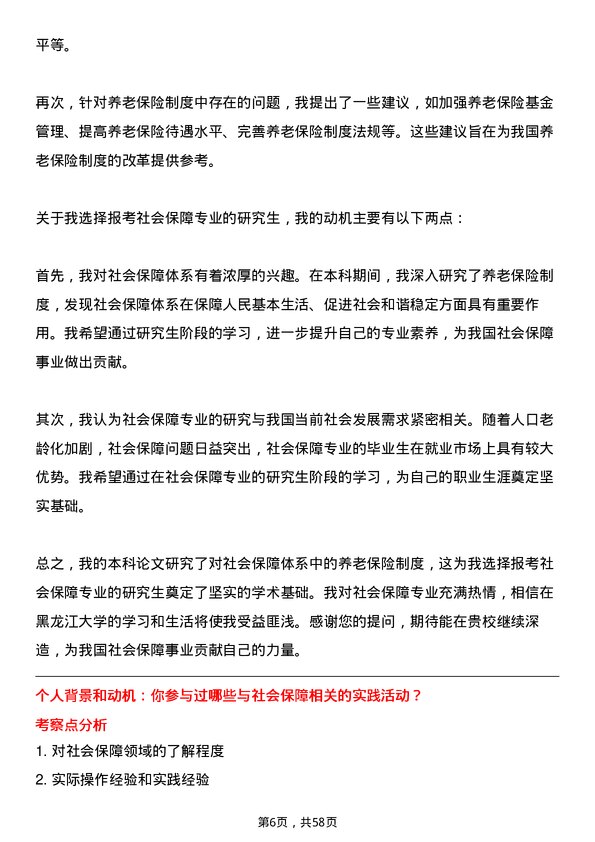 平等。

再次，针对养老保险制度中存在的问题，我提出了一些建议，如加强养老保险基金管理、提高养老保险待遇水平、完善养老保险制度法规等。这些建议旨在为我国养老保险制度的改革提供参考。

关于我选择报考社会保障专业的研究生，我的动机主要有以下两点：

首先，我对社会保障体系有着浓厚的兴趣。在本科期间，我深入研究了养老保险制度，发现社会保障体系在保障人民基本生活、促进社会和谐稳定方面具有重要作用。我希望通过研究生阶段的学习，进一步提升自己的专业素养，为我国社会保障事业做出贡献。

其次，我认为社会保障专业的研究与我国当前社会发展需求紧密相关。随着人口老龄化加剧，社会保障问题日益突出，社会保障专业的毕业生在就业市场上具有较大优势。我希望通过在社会保障专业的研究生阶段的学习，为自己的职业生涯奠定坚实基础。

总之，我的本科论文研究了对社会保障体系中的养老保险制度，这为我选择报考社会保障专业的研究生奠定了坚实的学术基础。我对社会保障专业充满热情，相信在黑龙江大学的学习和生活将使我受益匪浅。感谢您的提问，期待能在贵校继续深造，为我国社会保障事业贡献自己的力量。

个人背景和动机：你参与过哪些与社会保障相关的实践活动？

考察点分析

1. 对社会保障领域的了解程度

2. 实际操作经验和实践经验

第6页，共58页